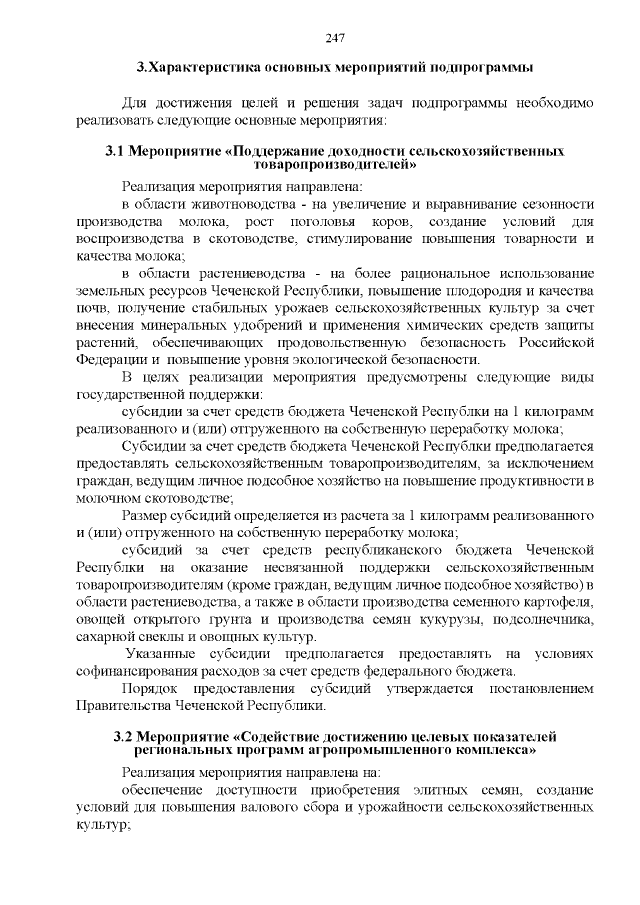 247

3.Характеристика основных мероприятий подпрограммы

Для достижения целей и решения задач подпрограммы необходимо реализовать следующие основные мероприятия:

3.1 Мероприятие «Поддержание доходности сельскохозяйственных товаропроизводителей»

Реализация мероприятия направлена:

в области животноводства - на увеличение и выравнивание сезонности производства молока, рост поголовья коров, создание условий для воспроизводства в скотоводстве, стимулирование повышения товарности и качества молока;

в области растениеводства - на более рациональное использование земельных ресурсов Чеченской Республики, повышение плодородия и качества почв, получение стабильных урожаев сельскохозяйственных культур за счет внесения минеральных удобрений и применения химических средств защиты растений, обеспечивающих продовольственную безопасность Российской Федерации и повышение уровня экологической безопасности.

В целях реализации мероприятия предусмотрены следующие виды государственной поддержки:

субсидии за счет средств бюджета Чеченской Республки на 1 килограмм реализованного и (или) отгруженного на собственную переработку молока;

Субсидии за счет средств бюджета Чеченской Республки предполагается предоставлять сельскохозяйственным товаропроизводителям, за исключением граждан, ведущим личное подсобное хозяйство на повышение продуктивности в молочном скотоводстве;

Размер субсидий определяется из расчета за 1 килограмм реализованного и (или) отгруженного на собственную переработку молока;

субсидий за счет средств республиканского бюджета Чеченской Республки на оказание несвязанной поддержки сельскохозяйственным товаропроизводителям (кроме граждан, ведущим личное подсобное хозяйство) в области растениеводства, а также в области производства семенного картофеля, овощей открытого грунта и производства семян кукурузы, подсолнечника, сахарной свеклы и овощных культур.

Указанные субсидии предполагается предоставлять на условиях софинансирования расходов за счет средств федерального бюджета.

Порядок предоставления субсидий утверждается постановлением Правительства Чеченской Республики.

3.2 Мероприятие «Содействие достижению целевых показателей региональных программ агропромышленного комплекса»

Реализация мероприятия направлена на:

обеспечение доступности приобретения элитных семян, создание условий для повышения валового сбора и урожайности сельскохозяйственных культур;